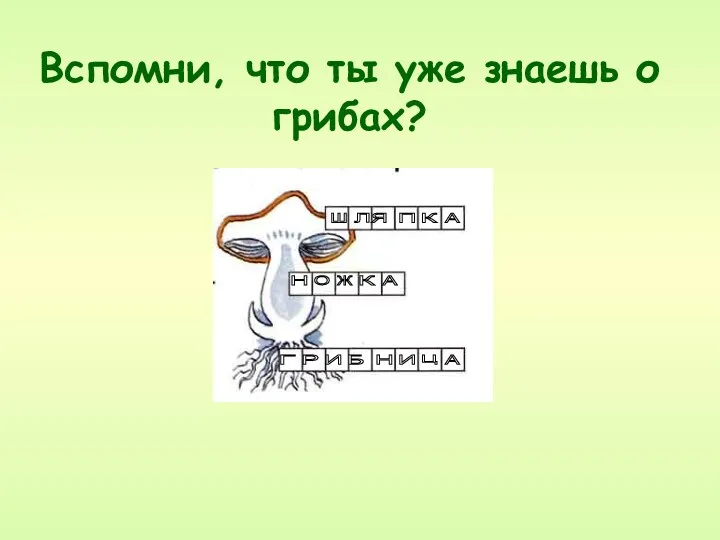 Вспомни, что ты уже знаешь о грибах?

ШЛЯПКА

НОЖКА

ГРИБНИЦА